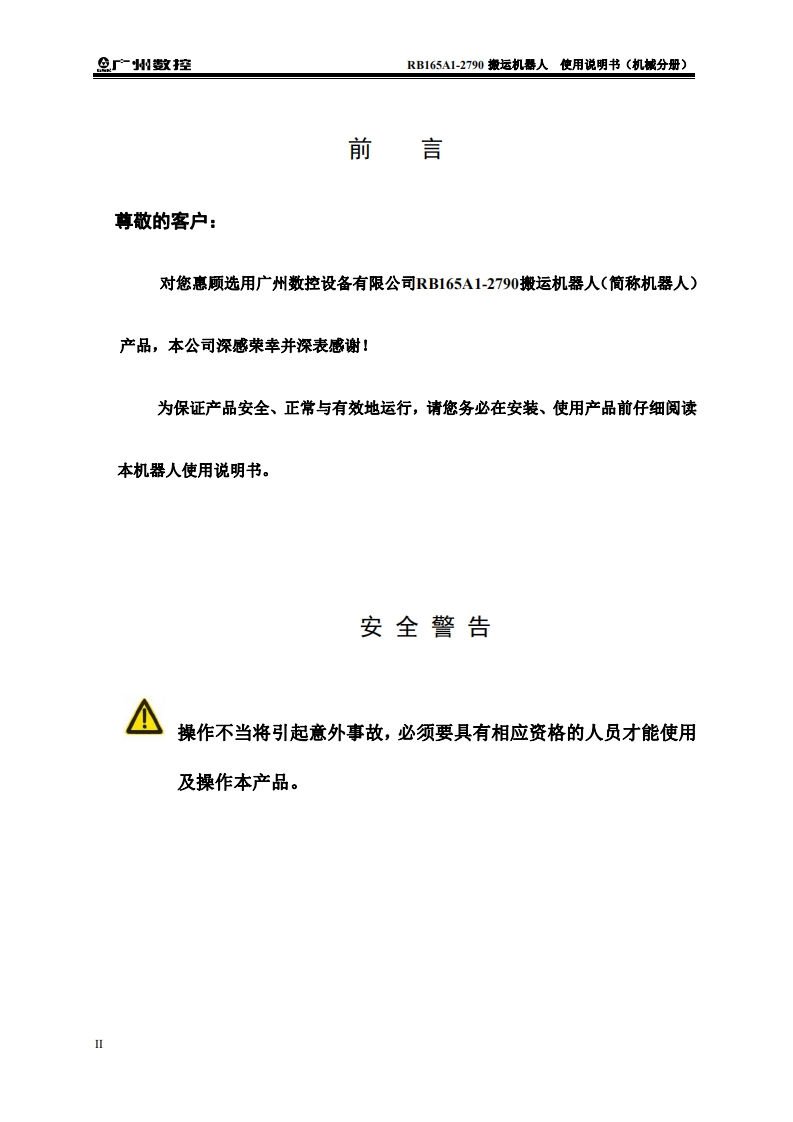 广州数控　　RB165A1-2790 搬运机器人　使用说明书（机械分册）

前　言

尊敬的客户：

对您惠顾选用广州数控设备有限公司RB165A1-2790搬运机器人（简称机器人）产品，本公司深感荣幸并深表感谢！

为保证产品安全、正常与有效地运行，请您务必在安装、使用产品前仔细阅读本机器人使用说明书。

安 全 警 告

操作不当将引起意外事故，必须要具有相应资格的人员才能使用及操作本产品。

II